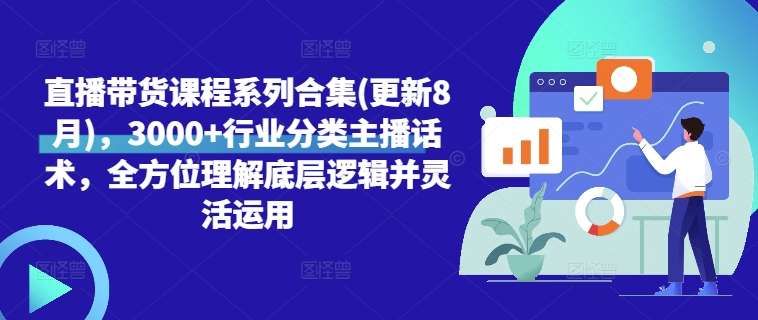 直播带货课程系列合集(更新8月)，3000+行业分类主播话术，全方位理解底层逻辑并灵活运用